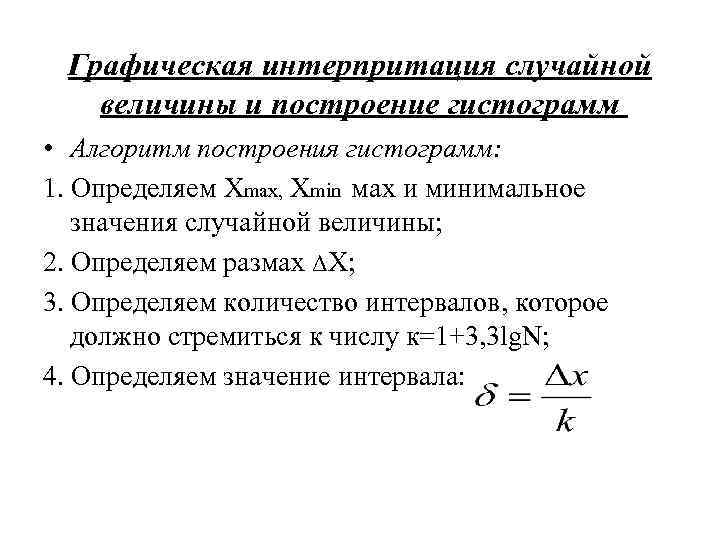 Графическая интерпритация случайной величины и построение гистограмм

• Алгоритм построения гистограмм:

1. Определяем $X_{max}$, $X_{min}$ мах и минимальное значения случайной величины;

2. Определяем размах $\Delta X$;

3. Определяем количество интервалов, которое должно стремиться к числу к=1+3,3lgN;

4. Определяем значение интервала: $\delta = \frac{\Delta x}{k}$